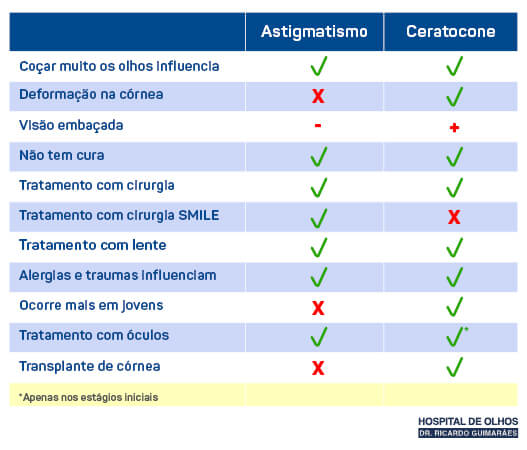 | | Astigmatismo | Ceratocone |
|---|---|---|
| Coçar muito os olhos influencia | ✓ | ✓ |
| Deformação na córnea | X | ✓ |
| Visão embaçada | - | + |
| Não tem cura | ✓ | ✓ |
| Tratamento com cirurgia | ✓ | ✓ |
| Tratamento com cirurgia SMILE | ✓ | X |
| Tratamento com lente | ✓ | ✓ |
| Alergias e traumas influenciam | ✓ | ✓ |
| Ocorre mais em jovens | X | ✓ |
| Tratamento com óculos | ✓ | ✓* |
| Transplante de córnea | X | ✓ |

*Apenas nos estágios iniciais

HOSPITAL DE OLHOS
DR. RICARDO GUIMARÃES